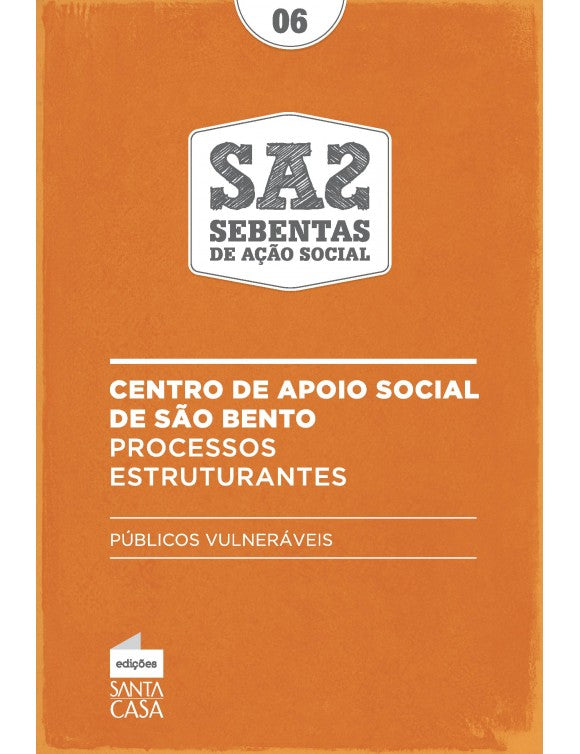 06

SAS
SEBENTAS
DE AÇÃO SOCIAL

CENTRO DE APOIO SOCIAL DE SÃO BENTO
PROCESSOS ESTRUTURANTES

PÚBLICOS VULNERÁVEIS

edições
SANTA
CASA